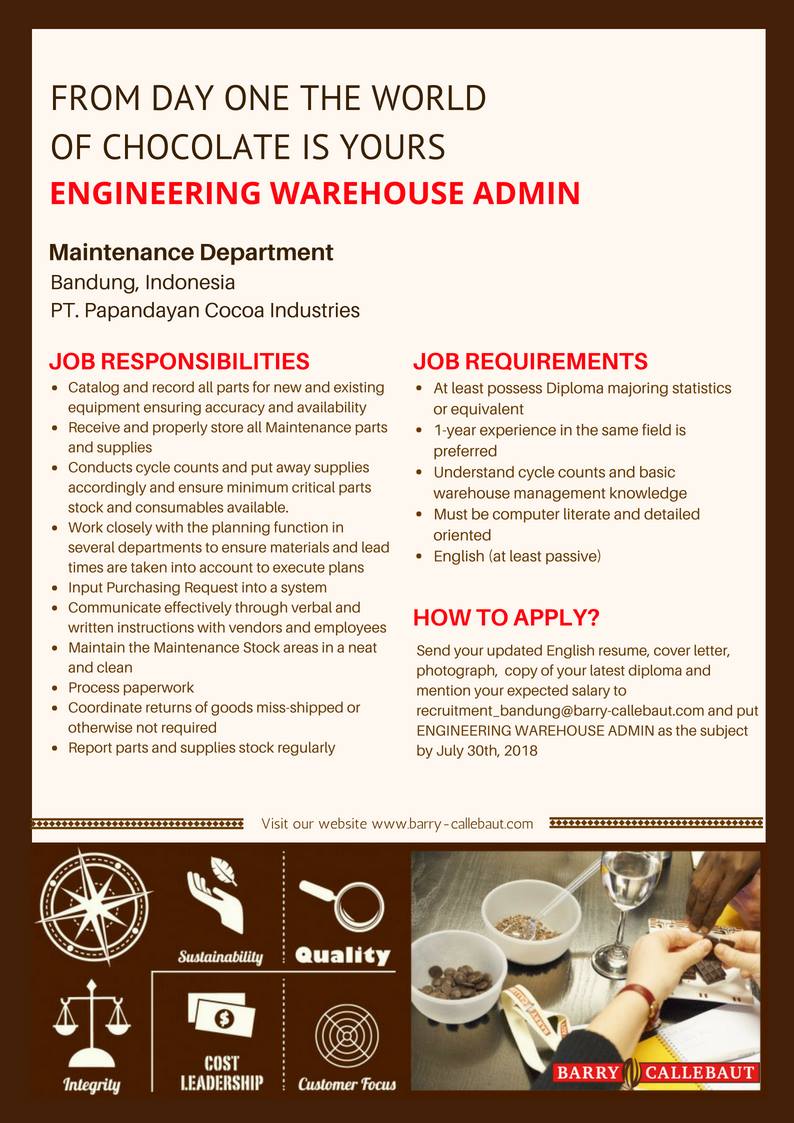 FROM DAY ONE THE WORLD OF CHOCOLATE IS YOURS
ENGINEERING WAREHOUSE ADMIN

Maintenance Department
Bandung, Indonesia
PT. Papandayan Cocoa Industries

JOB RESPONSIBILITIES
- Catalog and record all parts for new and existing equipment ensuring accuracy and availability
- Receive and properly store all Maintenance parts and supplies
- Conducts cycle counts and put away supplies accordingly and ensure minimum critical parts stock and consumables available.
- Work closely with the planning function in several departments to ensure materials and lead times are taken into account to execute plans
- Input Purchasing Request into a system
- Communicate effectively through verbal and written instructions with vendors and employees
- Maintain the Maintenance Stock areas in a neat and clean
- Process paperwork
- Coordinate returns of goods miss-shipped or otherwise not required
- Report parts and supplies stock regularly

JOB REQUIREMENTS
- At least possess Diploma majoring statistics or equivalent
- 1-year experience in the same field is preferred
- Understand cycle counts and basic warehouse management knowledge
- Must be computer literate and detailed oriented
- English (at least passive)

HOW TO APPLY?
Send your updated English resume, cover letter, photograph, copy of your latest diploma and mention your expected salary to recruitment_bandung@barry-callebaut.com and put ENGINEERING WAREHOUSE ADMIN as the subject by July 30th, 2018

Visit our website www.barry-callebaut.com

Sustainability
Quality
Integrity
COST LEADERSHIP
Customer Focus

BARRY CALLEBAUT